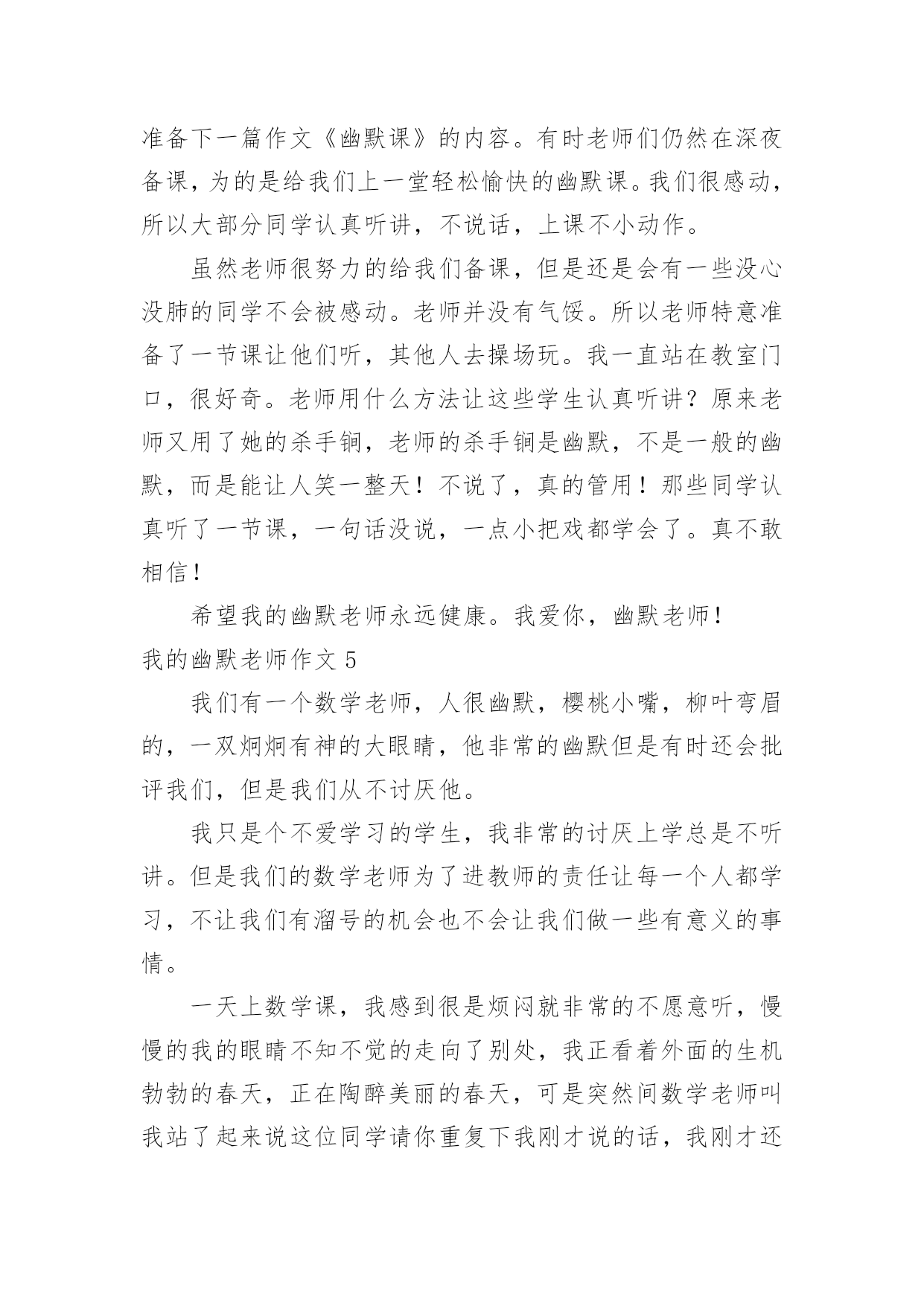 准备下一篇作文《幽默课》的内容。有时老师们仍然在深夜备课，为的是给我们上一堂轻松愉快的幽默课。我们很感动，所以大部分同学认真听讲，不说话，上课不小动作。

虽然老师很努力的给我们备课，但是还是会有一些没心没肺的同学不会被感动。老师并没有气馁。所以老师特意准备了一节课让他们听，其他人去操场玩。我一直站在教室门口，很好奇。老师用什么方法让这些学生认真听讲？原来老师又用了她的杀手锏，老师的杀手锏是幽默，不是一般的幽默，而是能让人笑一整天！不说了，真的管用！那些同学认真听了一节课，一句话没说，一点小把戏都学会了。真不敢相信！

希望我的幽默老师永远健康。我爱你，幽默老师！

我的幽默老师作文 5

我们有一个数学老师，人很幽默，樱桃小嘴，柳叶弯眉的，一双炯炯有神的大眼睛，他非常的幽默但是有时还会批评我们，但是我们从不讨厌他。

我只是个不爱学习的学生，我非常的讨厌上学总是不听讲。但是我们的数学老师为了进教师的责任让每一个人都学习，不让我们有溜号的机会也不会让我们做一些有意义的事情。

一天上数学课，我感到很是烦闷就非常的不愿意听，慢慢的我的眼睛不知不觉的走向了别处，我正看着外面的生机勃勃的春天，正在陶醉美丽的春天，可是突然间数学老师叫我站了起来说这位同学请你重复下我刚才说的话，我刚才还